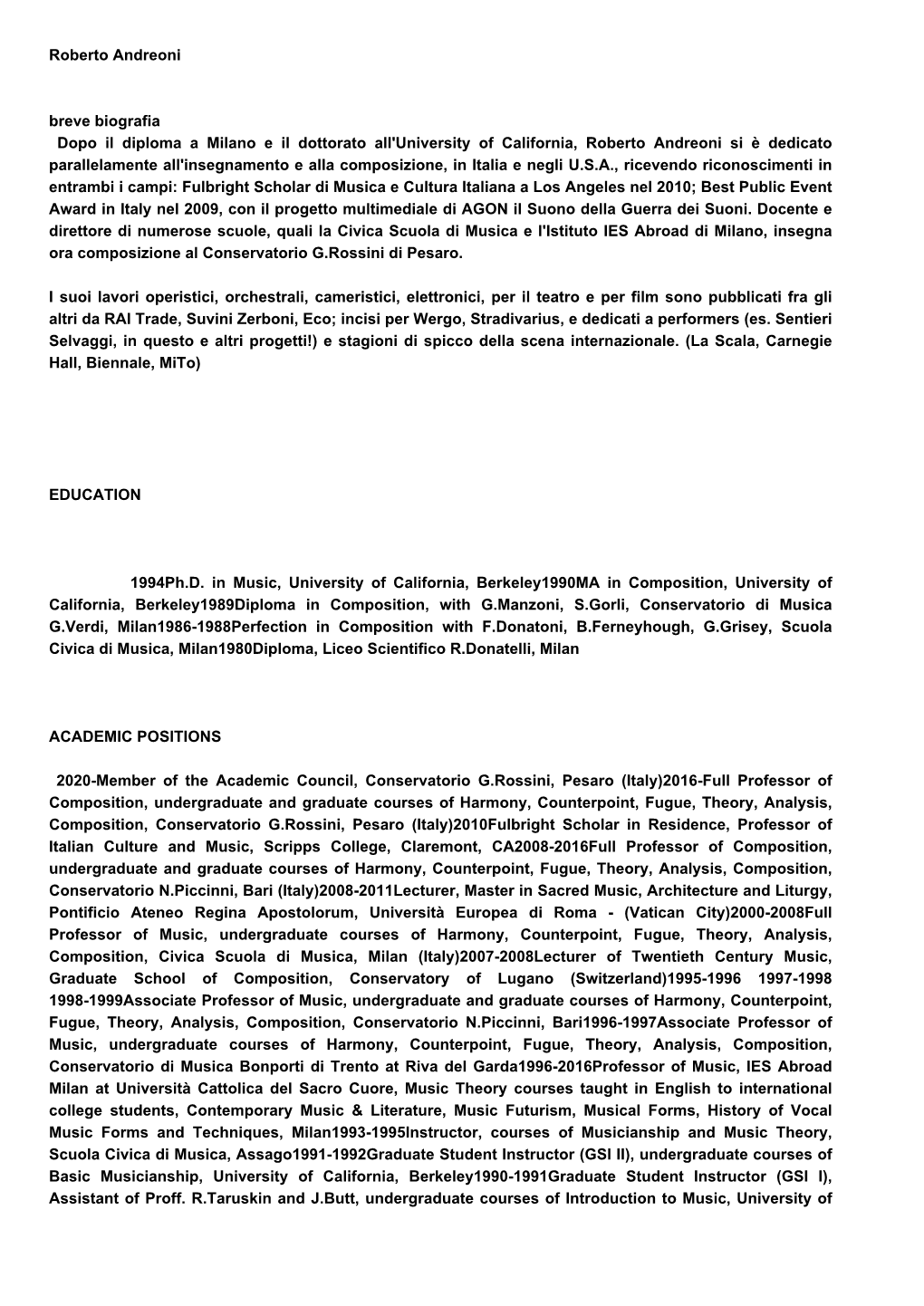 Roberto Andreoni

breve biografia
Dopo il diploma a Milano e il dottorato all'University of California, Roberto Andreoni si è dedicato parallelamente all'insegnamento e alla composizione, in Italia e negli U.S.A., ricevendo riconoscimenti in entrambi i campi: Fulbright Scholar di Musica e Cultura Italiana a Los Angeles nel 2010; Best Public Event Award in Italy nel 2009, con il progetto multimediale di AGON il Suono della Guerra dei Suoni. Docente e direttore di numerose scuole, quali la Civica Scuola di Musica e l'Istituto IES Abroad di Milano, insegna ora composizione al Conservatorio G.Rossini di Pesaro.

I suoi lavori operistici, orchestrali, cameristici, elettronici, per il teatro e per film sono pubblicati fra gli altri da RAI Trade, Suvini Zerboni, Eco; incisi per Wergo, Stradivarius, e dedicati a performers (es. Sentieri Selvaggi, in questo e altri progetti!) e stagioni di spicco della scena internazionale. (La Scala, Carnegie Hall, Biennale, MiTo)

EDUCATION

1994Ph.D. in Music, University of California, Berkeley1990MA in Composition, University of California, Berkeley1989Diploma in Composition, with G.Manzoni, S.Gorli, Conservatorio di Musica G.Verdi, Milan1986-1988Perfection in Composition with F.Donatoni, B.Ferneyhough, G.Grisey, Scuola Civica di Musica, Milan1980Diploma, Liceo Scientifico R.Donatelli, Milan

ACADEMIC POSITIONS

2020-Member of the Academic Council, Conservatorio G.Rossini, Pesaro (Italy)2016-Full Professor of Composition, undergraduate and graduate courses of Harmony, Counterpoint, Fugue, Theory, Analysis, Composition, Conservatorio G.Rossini, Pesaro (Italy)2010Fulbright Scholar in Residence, Professor of Italian Culture and Music, Scripps College, Claremont, CA2008-2016Full Professor of Composition, undergraduate and graduate courses of Harmony, Counterpoint, Fugue, Theory, Analysis, Composition, Conservatorio N.Piccinni, Bari (Italy)2008-2011Lecturer, Master in Sacred Music, Architecture and Liturgy, Pontificio Ateneo Regina Apostolorum, Università Europea di Roma - (Vatican City)2000-2008Full Professor of Music, undergraduate courses of Harmony, Counterpoint, Fugue, Theory, Analysis, Composition, Civica Scuola di Musica, Milan (Italy)2007-2008Lecturer of Twentieth Century Music, Graduate School of Composition, Conservatory of Lugano (Switzerland)1995-1996 1997-1998 1998-1999Associate Professor of Music, undergraduate and graduate courses of Harmony, Counterpoint, Fugue, Theory, Analysis, Composition, Conservatorio N.Piccinni, Bari1996-1997Associate Professor of Music, undergraduate courses of Harmony, Counterpoint, Fugue, Theory, Analysis, Composition, Conservatorio di Musica Bonporti di Trento at Riva del Garda1996-2016Professor of Music, IES Abroad Milan at Università Cattolica del Sacro Cuore, Music Theory courses taught in English to international college students, Contemporary Music & Literature, Music Futurism, Musical Forms, History of Vocal Music Forms and Techniques, Milan1993-1995Instructor, courses of Musicianship and Music Theory, Scuola Civica di Musica, Assago1991-1992Graduate Student Instructor (GSI II), undergraduate courses of Basic Musicianship, University of California, Berkeley1990-1991Graduate Student Instructor (GSI I), Assistant of Proff. R.Taruskin and J.Butt, undergraduate courses of Introduction to Music, University of